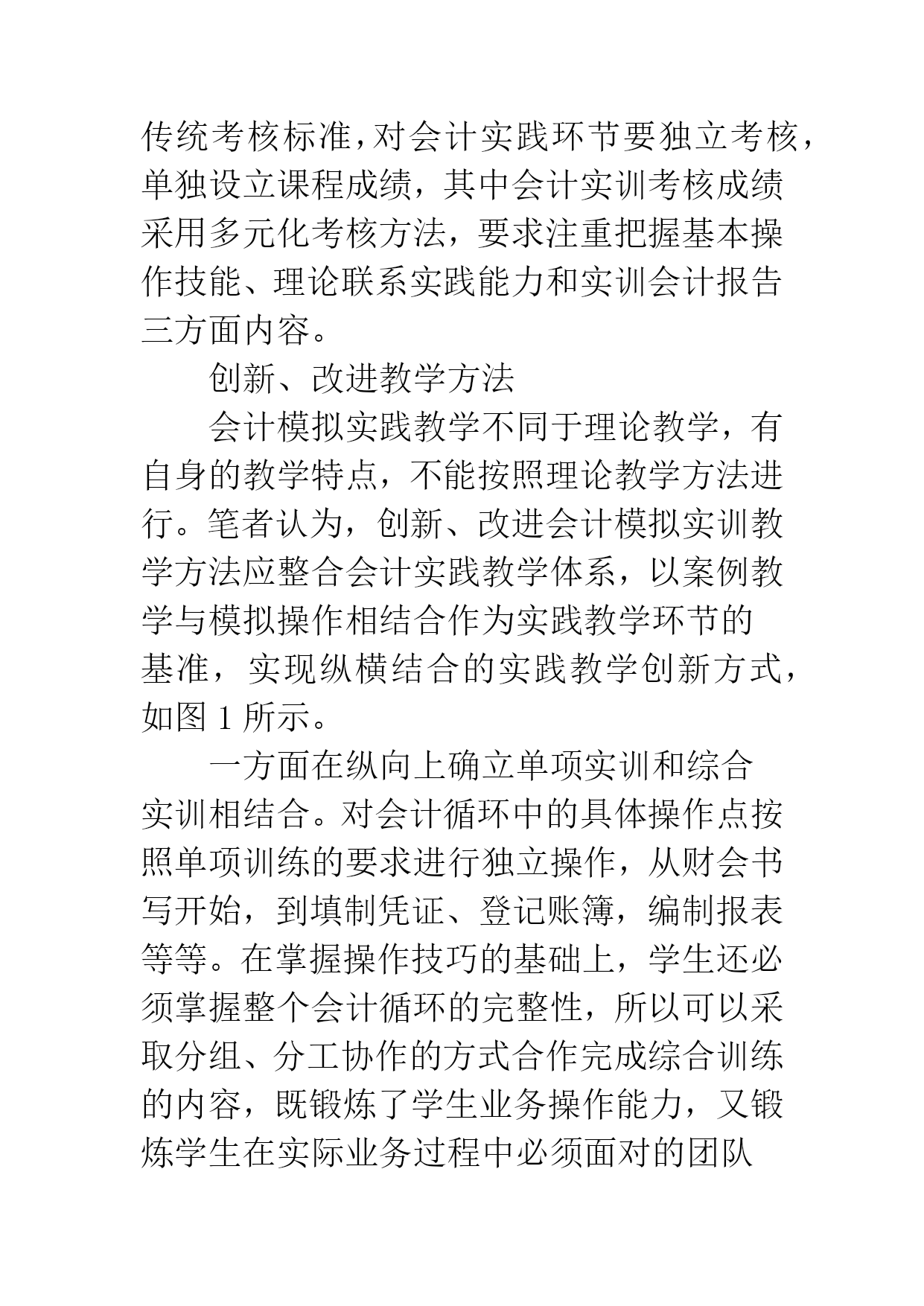 传统考核标准，对会计实践环节要独立考核，单独设立课程成绩，其中会计实训考核成绩采用多元化考核方法，要求注重把握基本操作技能、理论联系实践能力和实训会计报告三方面内容。

创新、改进教学方法

会计模拟实践教学不同于理论教学，有自身的教学特点，不能按照理论教学方法进行。笔者认为，创新、改进会计模拟实训教学方法应整合会计实践教学体系，以案例教学与模拟操作相结合作为实践教学环节的基准，实现纵横结合的实践教学创新方式，如图 1 所示。

一方面在纵向上确立单项实训和综合实训相结合。对会计循环中的具体操作点按照单项训练的要求进行独立操作，从财会书写开始，到填制凭证、登记账簿，编制报表等等。在掌握操作技巧的基础上，学生还必须掌握整个会计循环的完整性，所以可以采取分组、分工协作的方式合作完成综合训练的内容，既锻炼了学生业务操作能力，又锻炼学生在实际业务过程中必须面对的团队